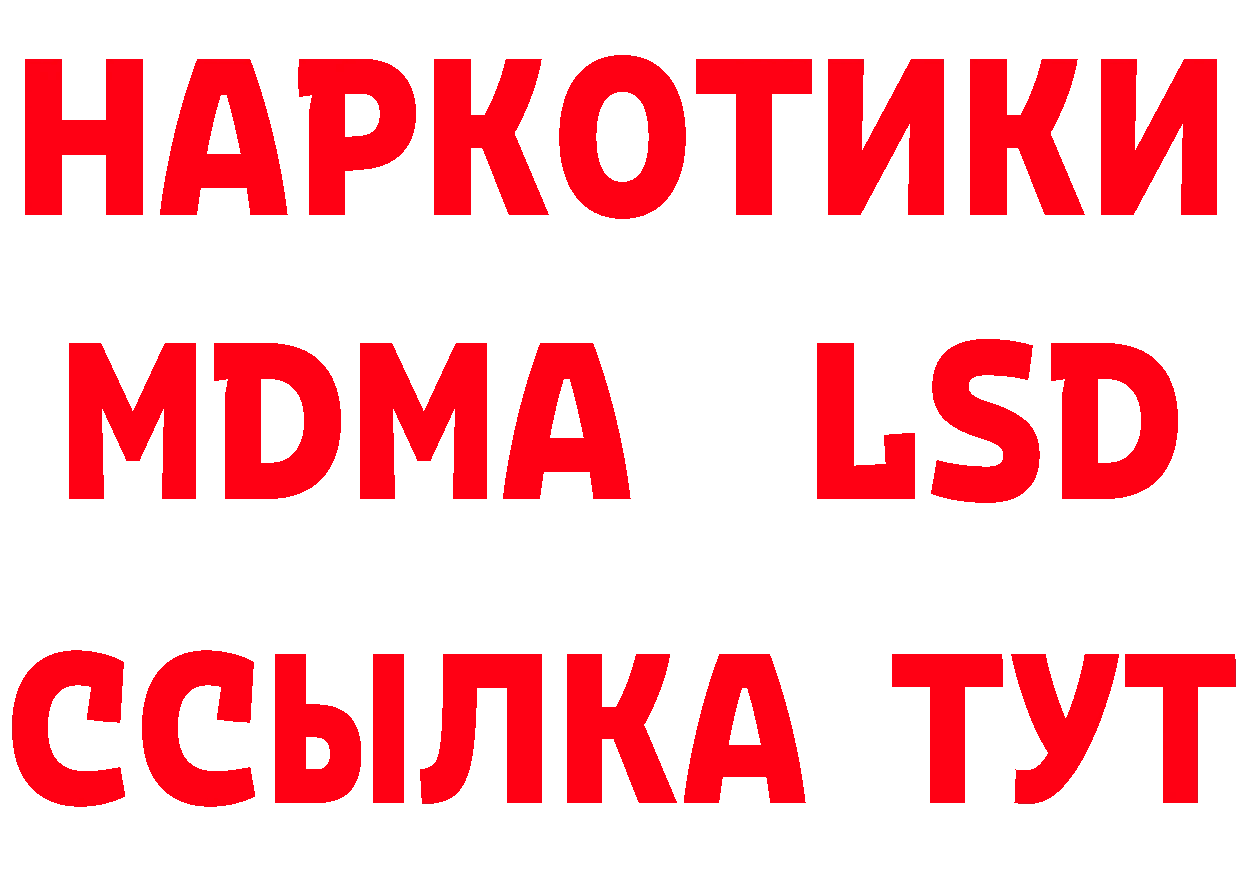 НАРКОТИКИ
MDMA LSD
ССЫЛКА ТУТ